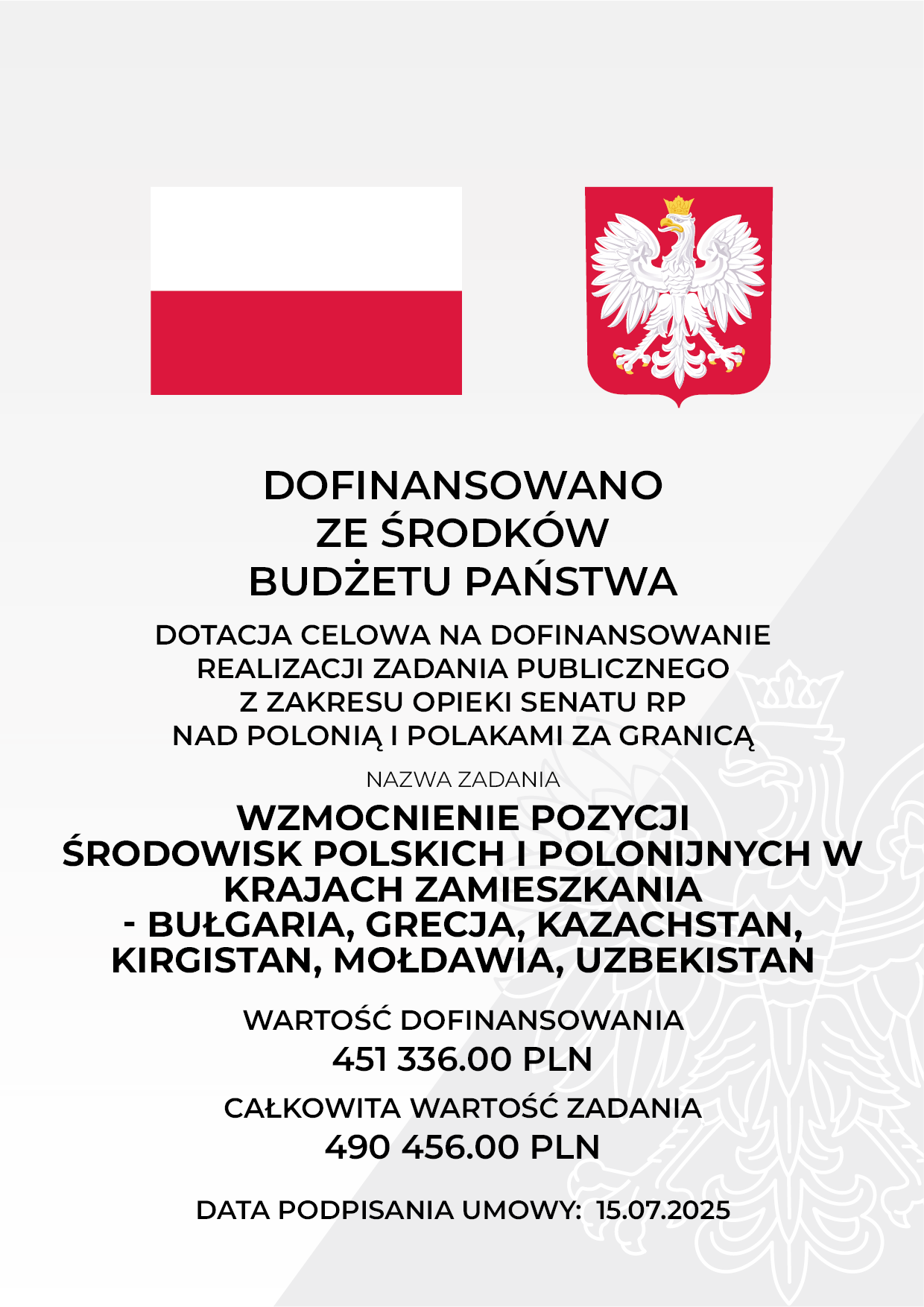 DOFINANSOWANO
ZE ŚRODKÓW
BUDŻETU PAŃSTWA

DOTACJA CELOWA NA DOFINANSOWANIE
REALIZACJI ZADANIA PUBLICZNEGO
Z ZAKRESU OPIEKI SENATU RP
NAD POLONIĄ I POLAKAMI ZA GRANICĄ

NAZWA ZADANIA

WZMOCNIENIE POZYCJI
ŚRODOWISK POLSKICH I POLONIJNYCH W
KRAJACH ZAMIESZKANIA
- BUŁGARIA, GRECJA, KAZACHSTAN,
KIRGISTAN, MOŁDAWIA, UZBEKISTAN

WARTOŚĆ DOFINANSOWANIA
451 336.00 PLN

CAŁKOWITA WARTOŚĆ ZADANIA
490 456.00 PLN

DATA PODPISANIA UMOWY: 15.07.2025